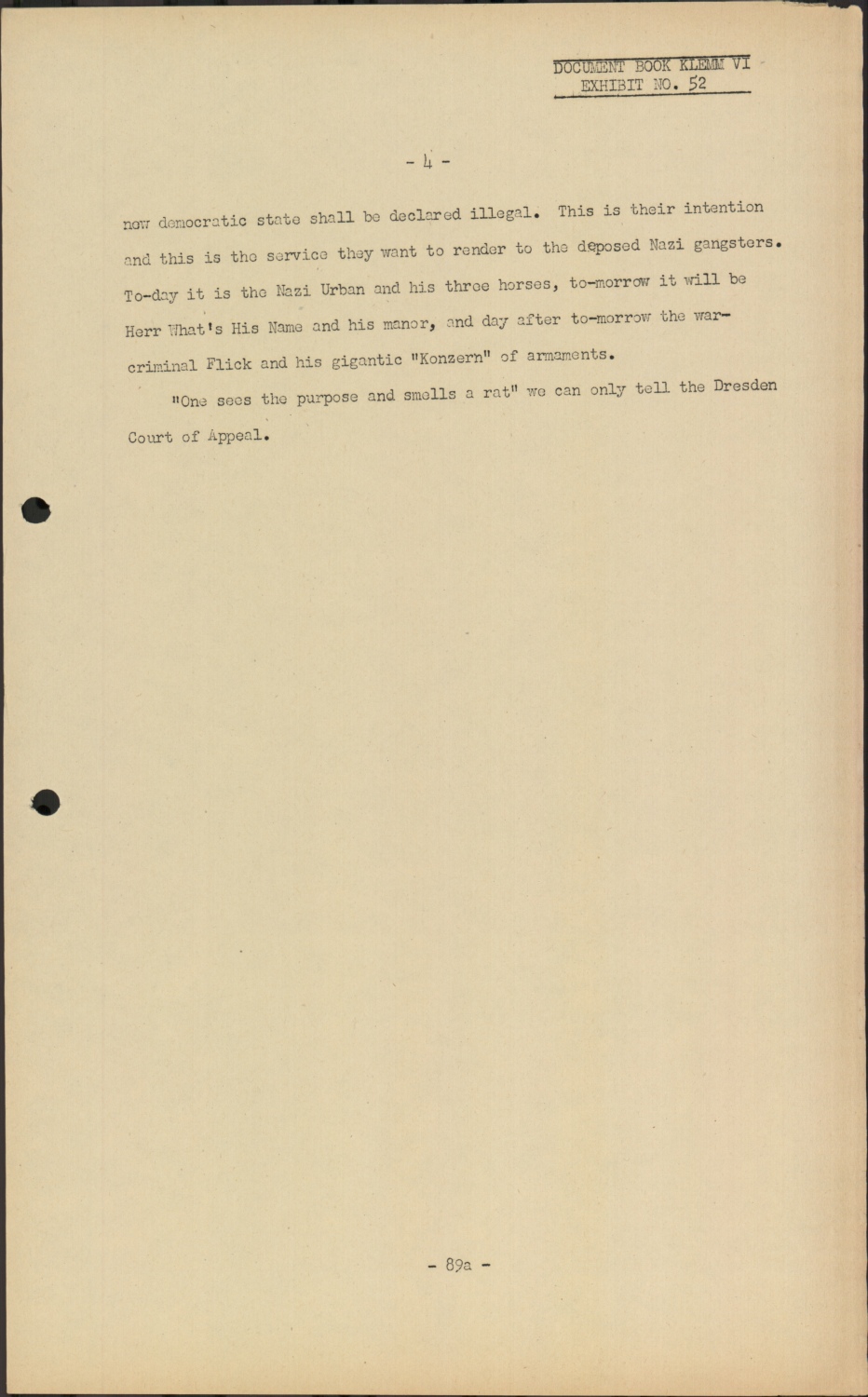 DOCUMENT BOOK KLEMM VI
EXHIBIT NO. 52

- 4 -

new democratic state shall be declared illegal. This is their intention and this is the service they want to render to the deposed Nazi gangsters. To-day it is the Nazi Urban and his three horses, to-morrow it will be Herr What's His Name and his manor, and day after to-morrow the war-criminal Flick and his gigantic "Konzern" of armaments.

"One sees the purpose and smells a rat" we can only tell the Dresden Court of Appeal.

- 89a -